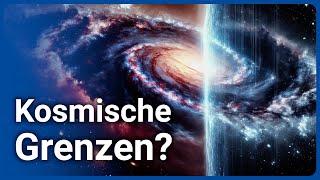 Kosmische Grenzen?